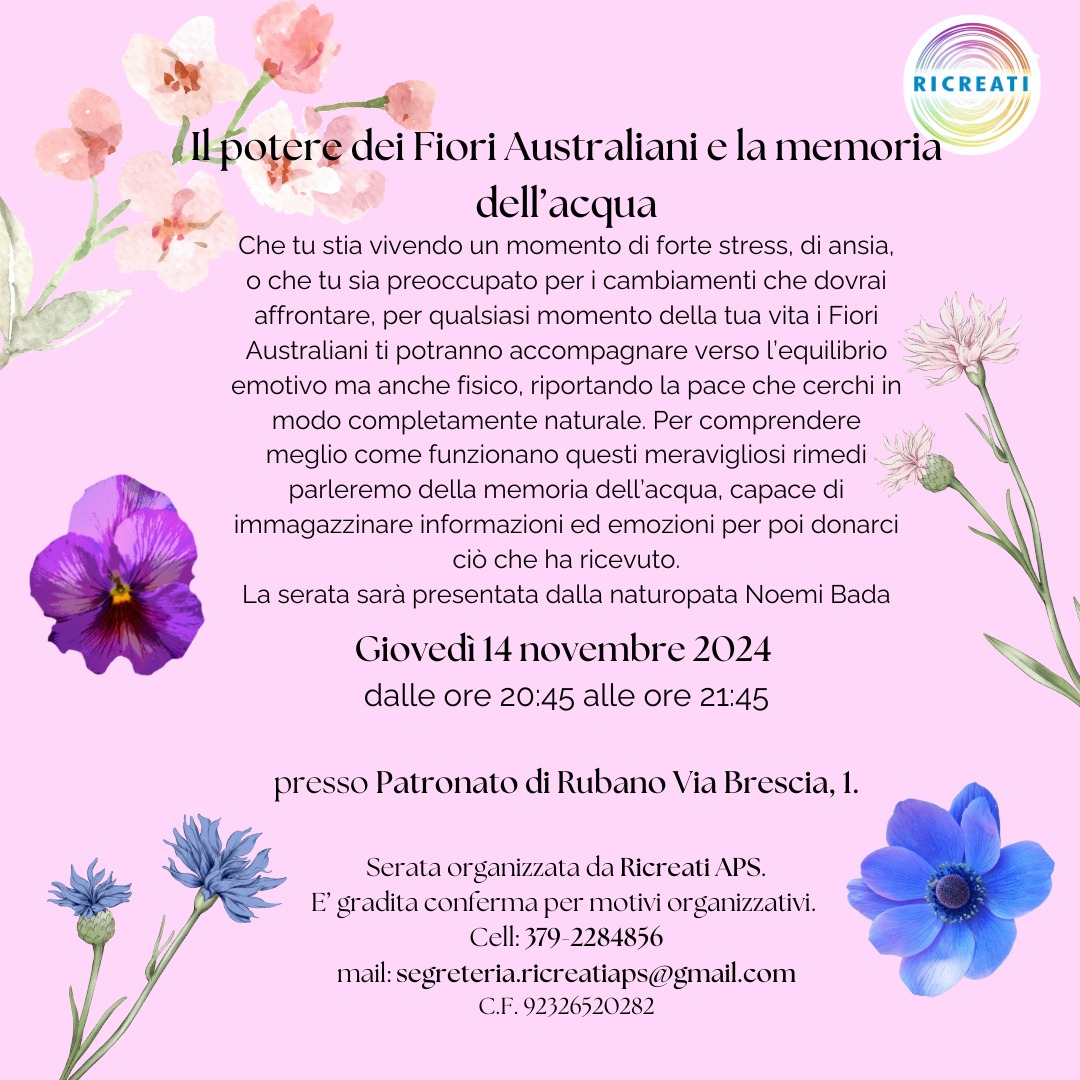 RICREATI

Il potere dei Fiori Australiani e la memoria dell'acqua

Che tu stia vivendo un momento di forte stress, di ansia, o che tu sia preoccupato per i cambiamenti che dovrai affrontare, per qualsiasi momento della tua vita i Fiori Australiani ti potranno accompagnare verso l'equilibrio emotivo ma anche fisico, riportando la pace che cerchi in modo completamente naturale. Per comprendere meglio come funzionano questi meravigliosi rimedi parleremo della memoria dell'acqua, capace di immagazzinare informazioni ed emozioni per poi donarci ciò che ha ricevuto.
La serata sarà presentata dalla naturopata Noemi Bada

Giovedì 14 novembre 2024
dalle ore 20:45 alle ore 21:45

presso Patronato di Rubano Via Brescia, 1.

Serata organizzata da Ricreati APS.
E' gradita conferma per motivi organizzativi.
Cell: 379-2284856
mail: segreteria.ricreatiaps@gmail.com
C.F. 92326520282